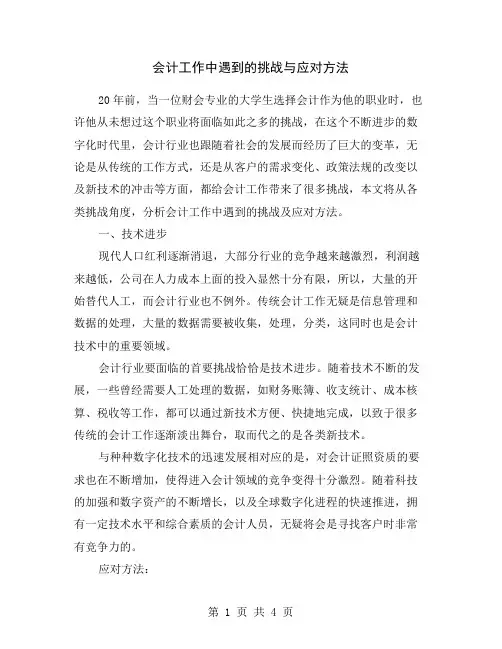 会计工作中遇到的挑战与应对方法

20年前，当一位财会专业的大学生选择会计作为他的职业时，也许他从未想过这个职业将面临如此之多的挑战，在这个不断进步的数字化时代里，会计行业也跟随着社会的发展而经历了巨大的变革，无论是从传统的工作方式，还是从客户的需求变化、政策法规的改变以及新技术的冲击等方面，都给会计工作带来了很多挑战，本文将从各类挑战角度，分析会计工作中遇到的挑战及应对方法。

一、技术进步

现代人口红利逐渐消退，大部分行业的竞争越来越激烈，利润越来越低，公司在人力成本上面的投入显然十分有限，所以，大量的开始替代人工，而会计行业也不例外。传统会计工作无疑是信息管理和数据的处理，大量的数据需要被收集，处理，分类，这同时也是会计技术中的重要领域。

会计行业要面临的首要挑战恰恰是技术进步。随着技术不断的发展，一些曾经需要人工处理的数据，如财务账簿、收支统计、成本核算、税收等工作，都可以通过新技术方便、快捷地完成，以致于很多传统的会计工作逐渐淡出舞台，取而代之的是各类新技术。

与种种数字化技术的迅速发展相对应的是，对会计证照资质的要求也在不断增加，使得进入会计领域的竞争变得十分激烈。随着科技的加强和数字资产的不断增长，以及全球数字化进程的快速推进，拥有一定技术水平和综合素质的会计人员，无疑将会是寻找客户时非常有竞争力的。

应对方法：

第 1 页 共 4 页